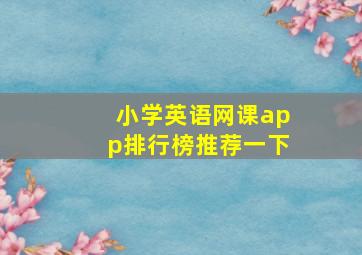 小学英语网课app排行榜推荐一下